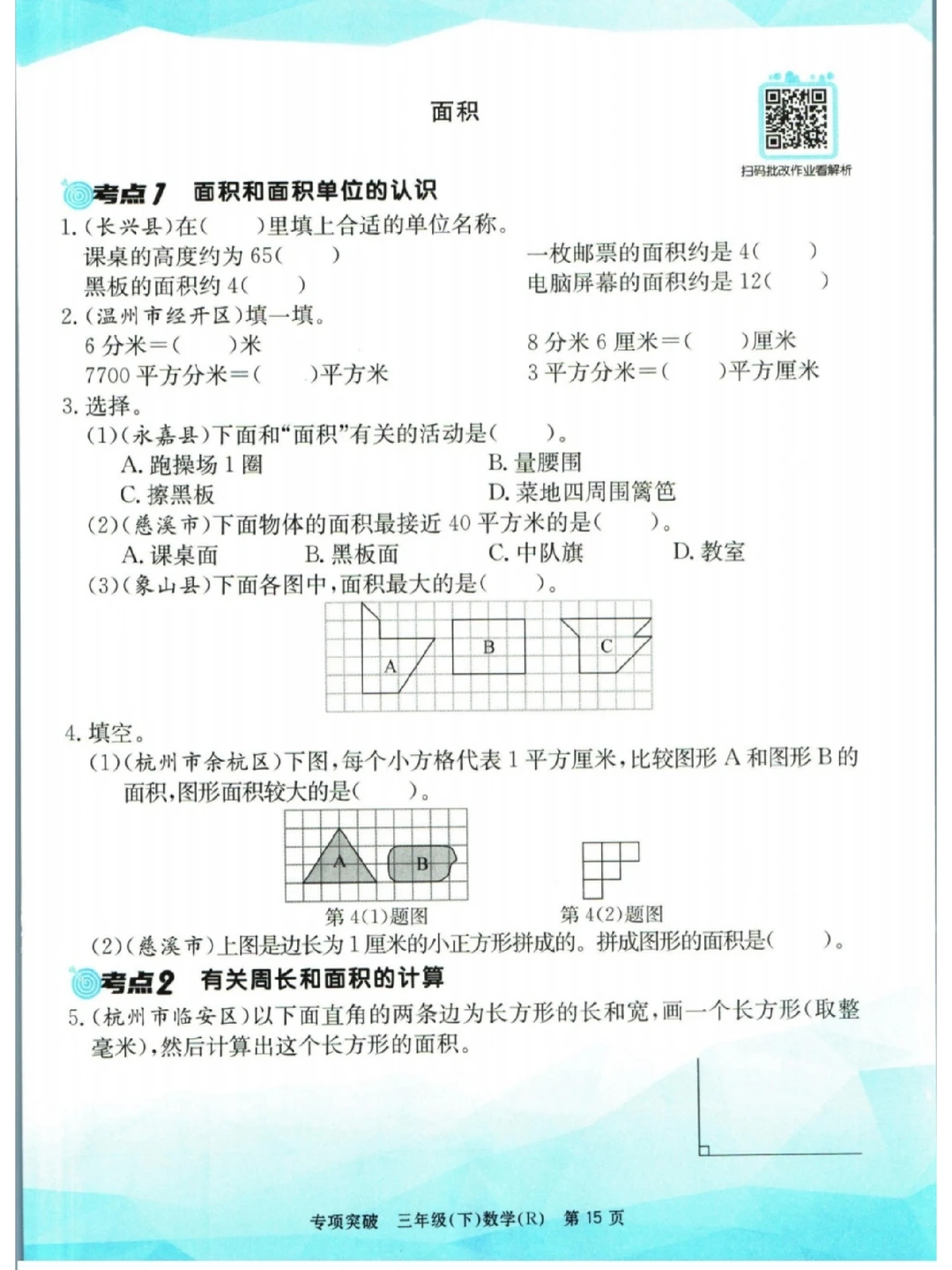 面积

扫码批改作业看解析

考点1 面积和面积单位的认识

1.(长兴县)在(　　)里填上合适的单位名称。

课桌的高度约为65(　　)　　一枚邮票的面积约是4(　　)

黑板的面积约4(　　)　　电脑屏幕的面积约是12(　　)

2.(温州市经开区)填一填。

6分米=(　　)米　　8分米6厘米=(　　)厘米

7700平方分米=(　　)平方米　　3平方分米=(　　)平方厘米

3.选择。

(1)(永嘉县)下面和“面积”有关的活动是(　　)。

A.跑操场1圈　　B.量腰围

C.擦黑板　　D.菜地四周围篱笆

(2)(慈溪市)下面物体的面积最接近40平方米的是(　　)。

A.课桌面　　B.黑板面　　C.中队旗　　D.教室

(3)(象山县)下面各图中,面积最大的是(　　)。

A　B　C

4.填空。

(1)(杭州市余杭区)下图,每个小方格代表1平方厘米,比较图形A和图形B的面积,图形面积较大的是(　　)。

A　B

第4(1)题图　　第4(2)题图

(2)(慈溪市)上图是边长为1厘米的小正方形拼成的。拼成图形的面积是(　　)。

考点2 有关周长和面积的计算

5.(杭州市临安区)以下面直角的两条边为长方形的长和宽,画一个长方形(取整毫米),然后计算出这个长方形的面积。

专项突破　三年级(下)数学(R)　第15页